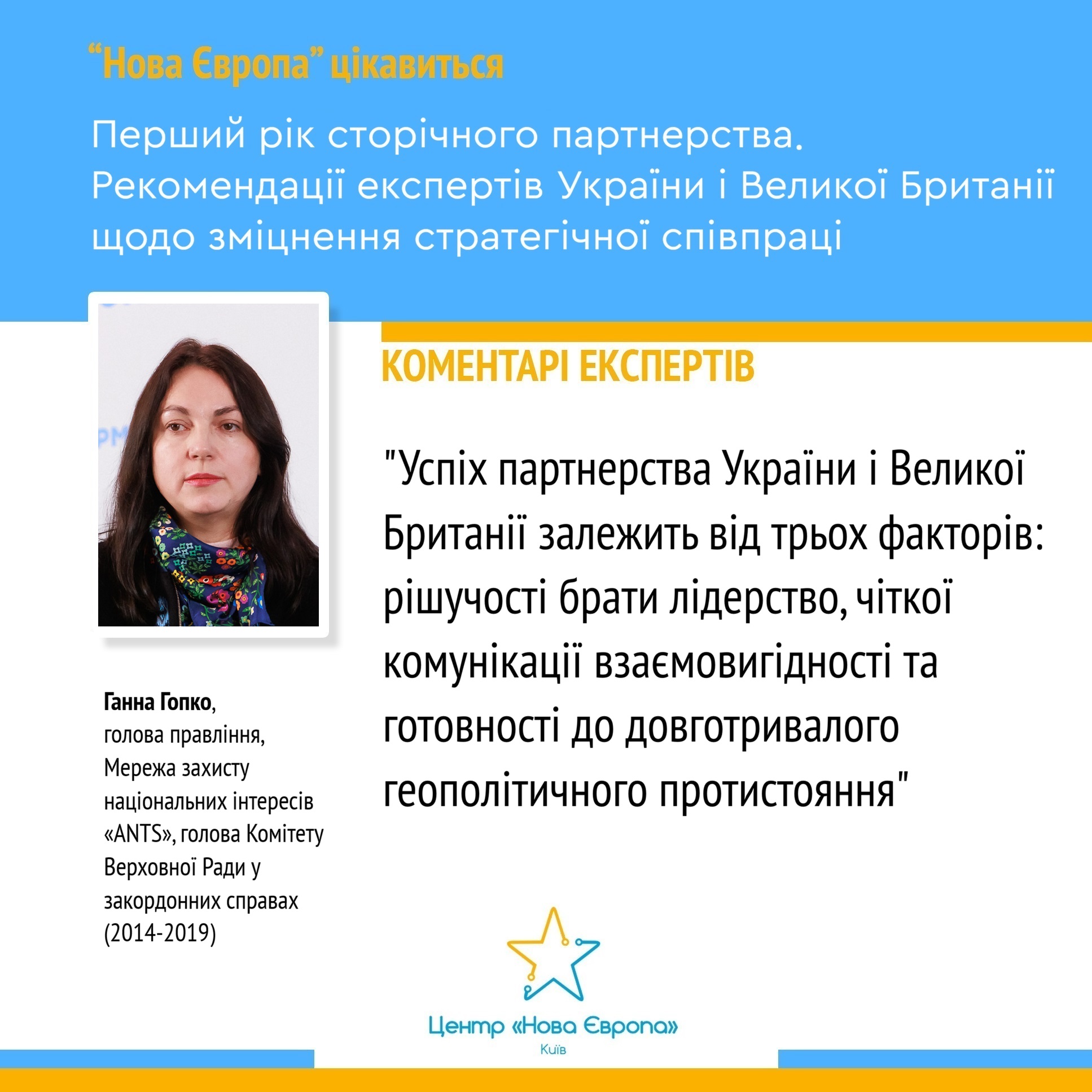 "Нова Європа" цікавиться

Перший рік сторічного партнерства. Рекомендації експертів України і Великої Британії щодо зміцнення стратегічної співпраці

КОМЕНТАРІ ЕКСПЕРТІВ

"Успіх партнерства України і Великої Британії залежить від трьох факторів: рішучості брати лідерство, чіткої комунікації взаємовигідності та готовності до довготривалого геополітичного протистояння"

Ганна Гопко,
голова правління,
Мережа захисту національних інтересів «ANTS», голова Комітету Верховної Ради у закордонних справах (2014-2019)

Центр «Нова Європа»
Київ